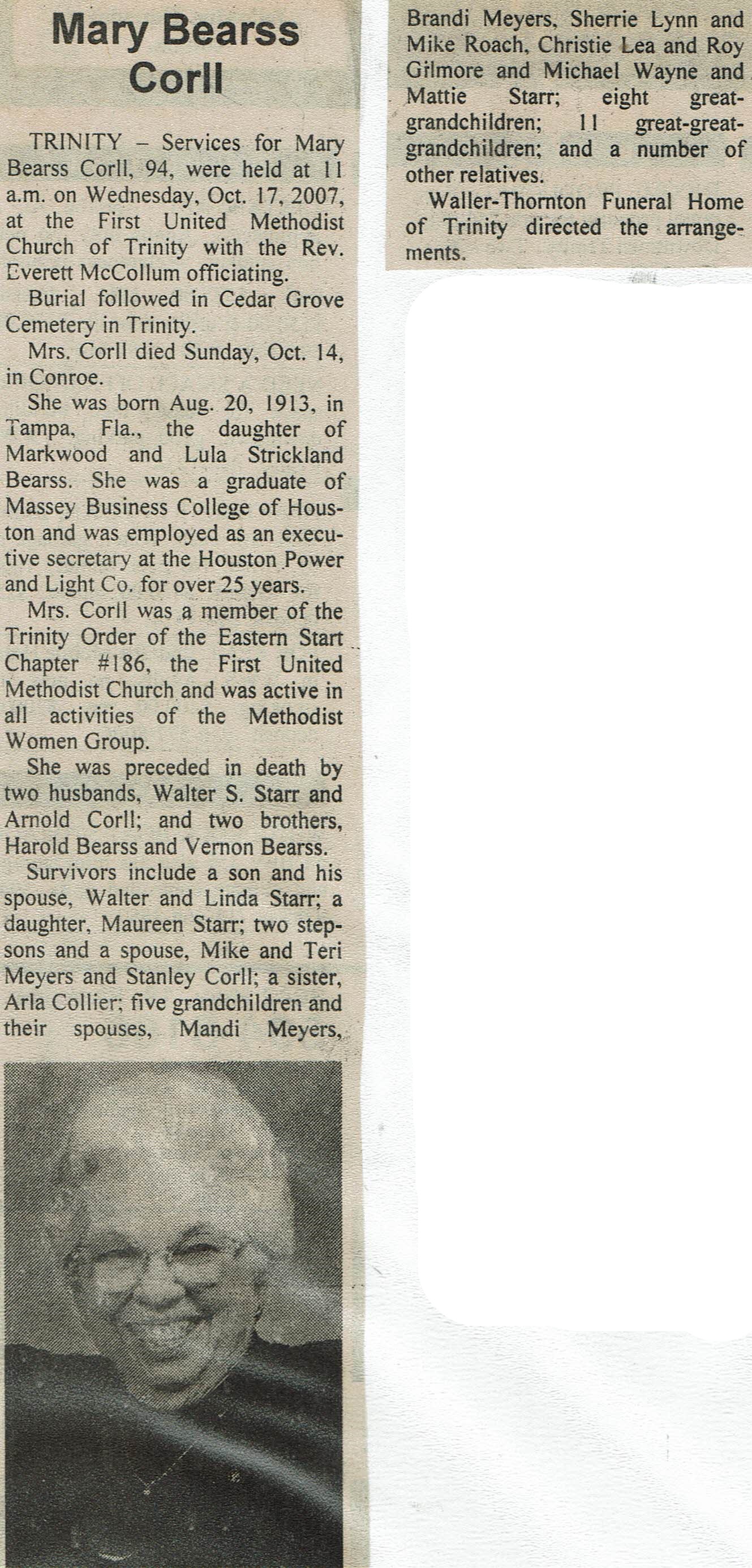 Mary Bearss Corll

TRINITY – Services for Mary Bearss Corll, 94, were held at 11 a.m. on Wednesday, Oct. 17, 2007, at the First United Methodist Church of Trinity with the Rev. Everett McCollum officiating.

Burial followed in Cedar Grove Cemetery in Trinity.

Mrs. Corll died Sunday, Oct. 14, in Conroe.

She was born Aug. 20, 1913, in Tampa, Fla., the daughter of Markwood and Lula Strickland Bearss. She was a graduate of Massey Business College of Houston and was employed as an executive secretary at the Houston Power and Light Co. for over 25 years.

Mrs. Corll was a member of the Trinity Order of the Eastern Start Chapter #186, the First United Methodist Church and was active in all activities of the Methodist Women Group.

She was preceded in death by two husbands, Walter S. Starr and Arnold Corll; and two brothers, Harold Bearss and Vernon Bearss.

Survivors include a son and his spouse, Walter and Linda Starr; a daughter, Maureen Starr; two stepsons and a spouse, Mike and Teri Meyers and Stanley Corll; a sister, Arla Collier; five grandchildren and their spouses, Mandi Meyers, Brandi Meyers, Sherrie Lynn and Mike Roach, Christie Lea and Roy Gilmore and Michael Wayne and Mattie Starr; eight great-grandchildren; 11 great-great-grandchildren; and a number of other relatives.

Waller-Thornton Funeral Home of Trinity directed the arrangements.